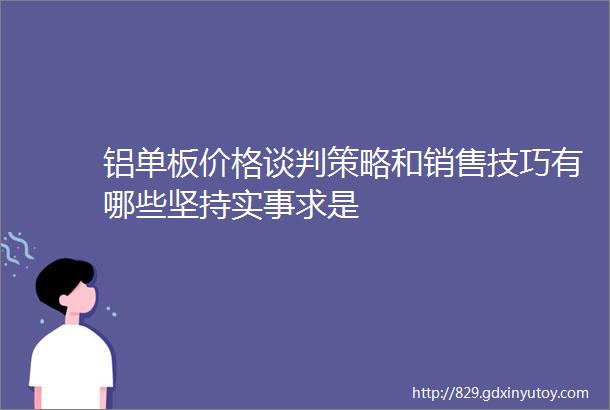 铝单板价格谈判策略和销售技巧有哪些坚持实事求是

http://829.gdxinyutoy.com